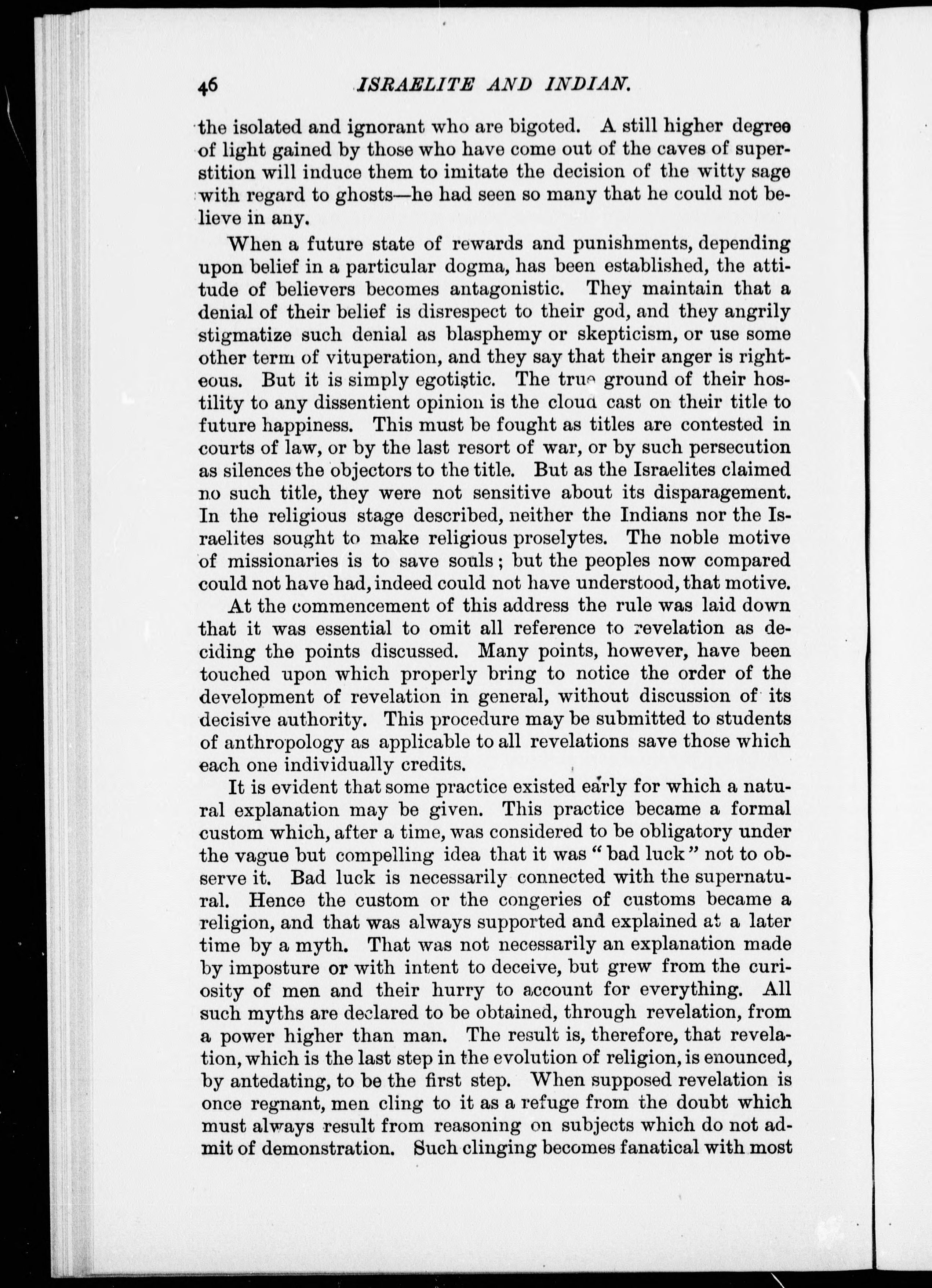 46 ISRAELITE AND INDIAN.

the isolated and ignorant who are bigoted. A still higher degree of light gained by those who have come out of the caves of superstition will induce them to imitate the decision of the witty sage with regard to ghosts—he had seen so many that he could not believe in any.

When a future state of rewards and punishments, depending upon belief in a particular dogma, has been established, the attitude of believers becomes antagonistic. They maintain that a denial of their belief is disrespect to their god, and they angrily stigmatize such denial as blasphemy or skepticism, or use some other term of vituperation, and they say that their anger is righteous. But it is simply egotistic. The true ground of their hostility to any dissentient opinion is the cloud cast on their title to future happiness. This must be fought as titles are contested in courts of law, or by the last resort of war, or by such persecution as silences the objectors to the title. But as the Israelites claimed no such title, they were not sensitive about its disparagement. In the religious stage described, neither the Indians nor the Israelites sought to make religious proselytes. The noble motive of missionaries is to save souls; but the peoples now compared could not have had, indeed could not have understood, that motive.

At the commencement of this address the rule was laid down that it was essential to omit all reference to revelation as deciding the points discussed. Many points, however, have been touched upon which properly bring to notice the order of the development of revelation in general, without discussion of its decisive authority. This procedure may be submitted to students of anthropology as applicable to all revelations save those which each one individually credits.

It is evident that some practice existed early for which a natural explanation may be given. This practice became a formal custom which, after a time, was considered to be obligatory under the vague but compelling idea that it was "bad luck" not to observe it. Bad luck is necessarily connected with the supernatural. Hence the custom or the congeries of customs became a religion, and that was always supported and explained at a later time by a myth. That was not necessarily an explanation made by imposture or with intent to deceive, but grew from the curiosity of men and their hurry to account for everything. All such myths are declared to be obtained, through revelation, from a power higher than man. The result is, therefore, that revelation, which is the last step in the evolution of religion, is enounced, by antedating, to be the first step. When supposed revelation is once regnant, men cling to it as a refuge from the doubt which must always result from reasoning on subjects which do not admit of demonstration. Such clinging becomes fanatical with most